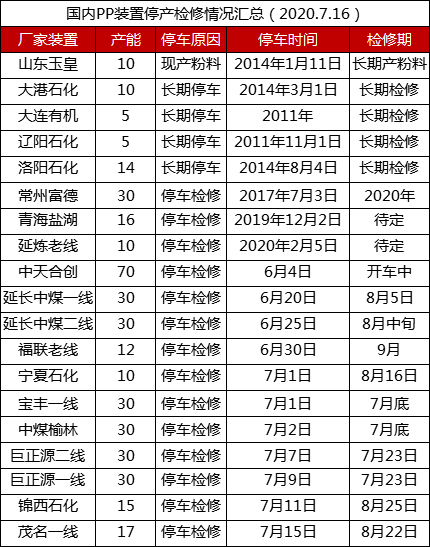 国内PP装置停产检修情况汇总（2020.7.16）

| 厂家装置 | 产能 | 停车原因 | 停车时间 | 检修期 |
|---|---|---|---|---|
| 山东玉皇 | 10 | 现产粉料 | 2014年1月11日 | 长期产粉料 |
| 大港石化 | 10 | 长期停车 | 2014年3月1日 | 长期检修 |
| 大连有机 | 5 | 长期停车 | 2011年 | 长期检修 |
| 辽阳石化 | 5 | 长期停车 | 2011年11月1日 | 长期检修 |
| 洛阳石化 | 14 | 长期停车 | 2014年8月4日 | 长期检修 |
| 常州富德 | 30 | 停车检修 | 2017年7月3日 | 2020年 |
| 青海盐湖 | 16 | 停车检修 | 2019年12月2日 | 待定 |
| 延炼老线 | 10 | 停车检修 | 2020年2月5日 | 待定 |
| 中天合创 | 70 | 停车检修 | 6月4日 | 开车中 |
| 延长中煤一线 | 30 | 停车检修 | 6月20日 | 8月5日 |
| 延长中煤二线 | 30 | 停车检修 | 6月25日 | 8月中旬 |
| 福联老线 | 12 | 停车检修 | 6月30日 | 9月 |
| 宁夏石化 | 10 | 停车检修 | 7月1日 | 8月16日 |
| 宝丰一线 | 30 | 停车检修 | 7月1日 | 7月底 |
| 中煤榆林 | 30 | 停车检修 | 7月2日 | 7月底 |
| 巨正源二线 | 30 | 停车检修 | 7月7日 | 7月23日 |
| 巨正源一线 | 30 | 停车检修 | 7月9日 | 7月23日 |
| 锦西石化 | 15 | 停车检修 | 7月11日 | 8月25日 |
| 茂名一线 | 17 | 停车检修 | 7月15日 | 8月22日 |